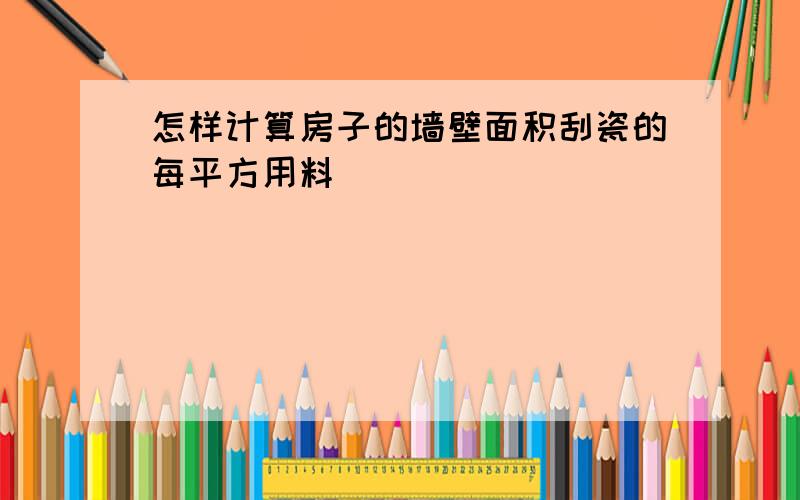 怎样计算房子的墙壁面积刮瓷的每平方用料